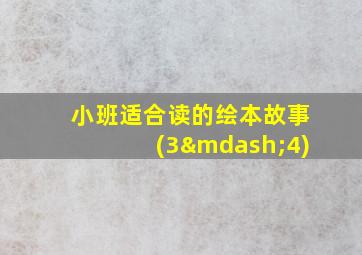 小班适合读的绘本故事(3&mdash;4)